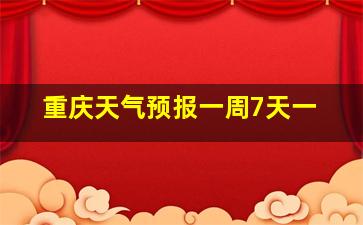 重庆天气预报一周7天一